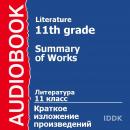 AUDIOBOOK

Literature
11th grade

Summary of Works

Литература
11 класс

Краткое изложение произведений

IDDK